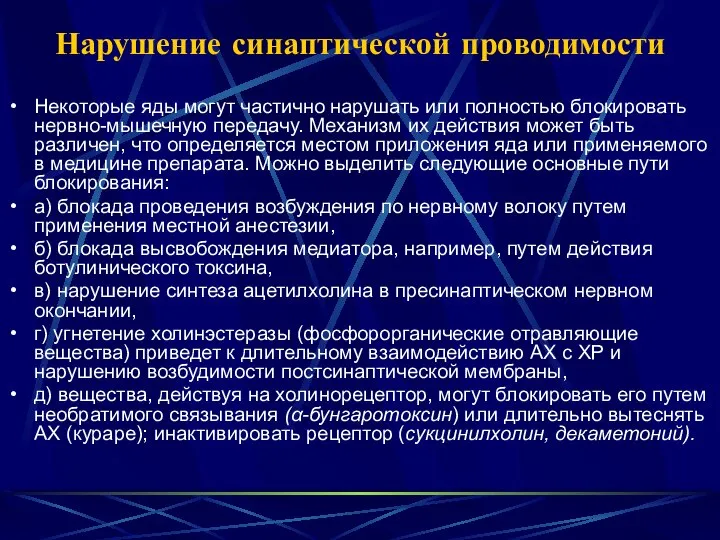 Нарушение синаптической проводимости

• Некоторые яды могут частично нарушать или полностью блокировать нервно-мышечную передачу. Механизм их действия может быть различен, что определяется местом приложения яда или применяемого в медицине препарата. Можно выделить следующие основные пути блокирования:
• а) блокада проведения возбуждения по нервному волоку путем применения местной анестезии,
• б) блокада высвобождения медиатора, например, путем действия ботулинического токсина,
• в) нарушение синтеза ацетилхолина в пресинаптическом нервном окончании,
• г) угнетение холинэстеразы (фосфорорганические отравляющие вещества) приведет к длительному взаимодействию АХ с ХР и нарушению возбудимости постсинаптической мембраны,
• д) вещества, действуя на холинорецептор, могут блокировать его путем необратимого связывания (α-бунгаротоксин) или длительно вытеснять АХ (кураре); инактивировать рецептор (сукцинилхолин, декаметоний).